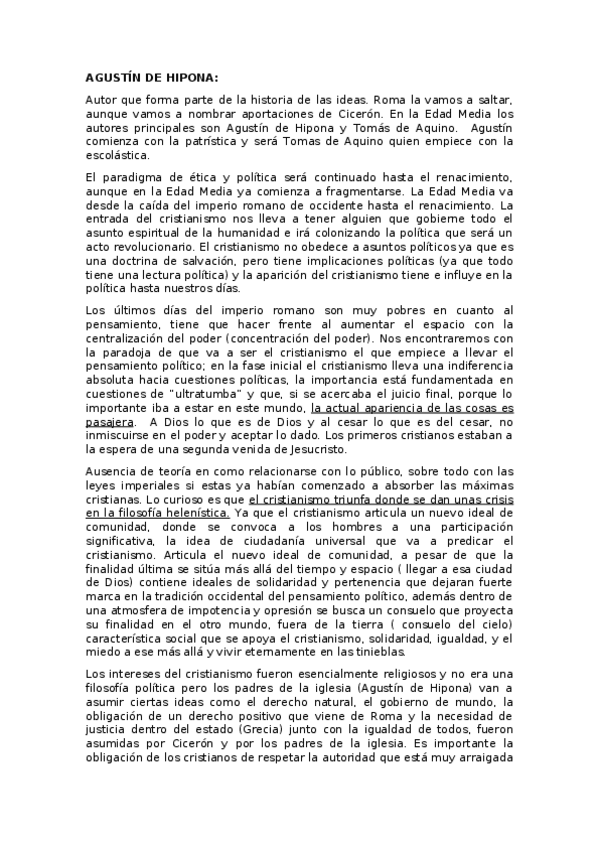 AGUSTÍN DE HIPONA:

Autor que forma parte de la historia de las ideas. Roma la vamos a saltar, aunque vamos a nombrar aportaciones de Cicerón. En la Edad Media los autores principales son Agustín de Hipona y Tomás de Aquino. Agustín comienza con la patrística y será Tomas de Aquino quien empiece con la escolástica.

El paradigma de ética y política será continuado hasta el renacimiento, aunque en la Edad Media ya comienza a fragmentarse. La Edad Media va desde la caída del imperio romano de occidente hasta el renacimiento. La entrada del cristianismo nos lleva a tener alguien que gobierne todo el asunto espiritual de la humanidad e irá colonizando la política que será un acto revolucionario. El cristianismo no obedece a asuntos políticos ya que es una doctrina de salvación, pero tiene implicaciones políticas (ya que todo tiene una lectura política) y la aparición del cristianismo tiene e influye en la política hasta nuestros días.

Los últimos días del imperio romano son muy pobres en cuanto al pensamiento, tiene que hacer frente al aumentar el espacio con la centralización del poder (concentración del poder). Nos encontraremos con la paradoja de que va a ser el cristianismo el que empiece a llevar el pensamiento político; en la fase inicial el cristianismo lleva una indiferencia absoluta hacia cuestiones políticas, la importancia está fundamentada en cuestiones de "ultratumba" y que, si se acercaba el juicio final, porque lo importante iba a estar en este mundo, la actual apariencia de las cosas es pasajera. A Dios lo que es de Dios y al cesar lo que es del cesar, no inmiscuirse en el poder y aceptar lo dado. Los primeros cristianos estaban a la espera de una segunda venida de Jesucristo.

Ausencia de teoría en como relacionarse con lo público, sobre todo con las leyes imperiales si estas ya habían comenzado a absorber las máximas cristianas. Lo curioso es que el cristianismo triunfa donde se dan unas crisis en la filosofía helenística. Ya que el cristianismo articula un nuevo ideal de comunidad, donde se convoca a los hombres a una participación significativa, la idea de ciudadanía universal que va a predicar el cristianismo. Articula el nuevo ideal de comunidad, a pesar de que la finalidad última se sitúa más allá del tiempo y espacio ( llegar a esa ciudad de Dios) contiene ideales de solidaridad y pertenencia que dejaran fuerte marca en la tradición occidental del pensamiento político, además dentro de una atmosfera de impotencia y opresión se busca un consuelo que proyecta su finalidad en el otro mundo, fuera de la tierra ( consuelo del cielo) característica social que se apoya el cristianismo, solidaridad, igualdad, y el miedo a ese más allá y vivir eternamente en las tinieblas.

Los intereses del cristianismo fueron esencialmente religiosos y no era una filosofía política pero los padres de la iglesia (Agustín de Hipona) van a asumir ciertas ideas como el derecho natural, el gobierno de mundo, la obligación de un derecho positivo que viene de Roma y la necesidad de justicia dentro del estado (Grecia) junto con la igualdad de todos, fueron asumidas por Cicerón y por los padres de la iglesia. Es importante la obligación de los cristianos de respetar la autoridad que está muy arraigada